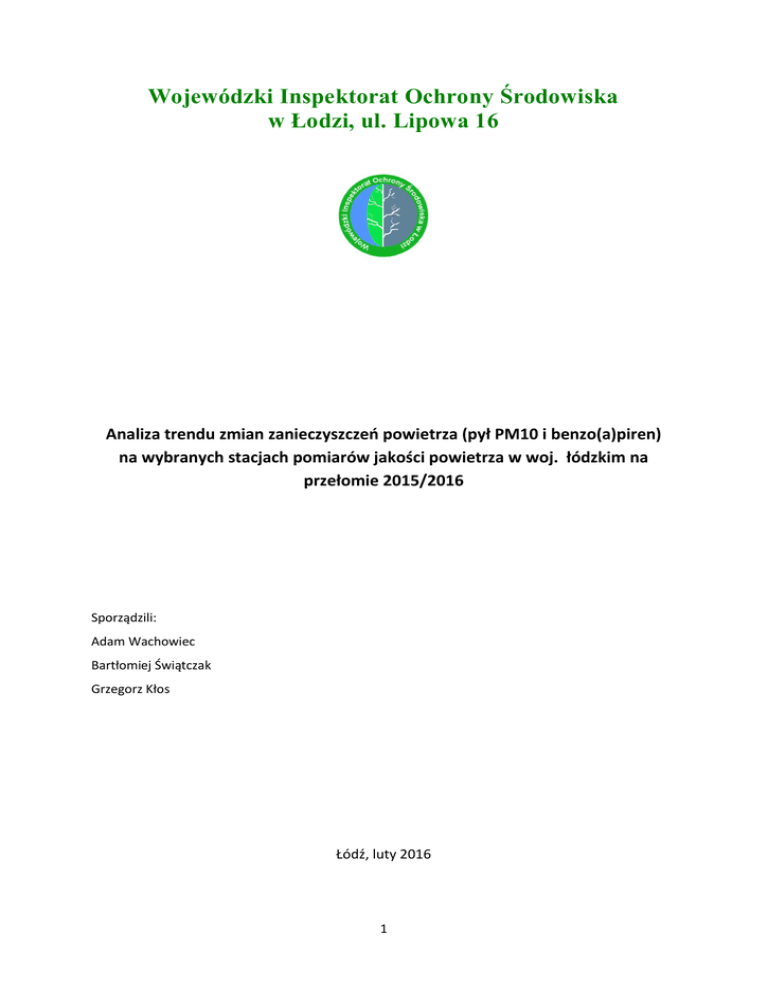 Wojewódzki Inspektorat Ochrony Środowiska
w Łodzi, ul. Lipowa 16

Wojewódzki Inspektorat Ochrony Środowiska w Łodzi

Analiza trendu zmian zanieczyszczeń powietrza (pył PM10 i benzo(a)piren) na wybranych stacjach pomiarów jakości powietrza w woj. łódzkim na przełomie 2015/2016

Sporządzili:
Adam Wachowiec
Bartłomiej Świątczak
Grzegorz Kłos

Łódź, luty 2016

1